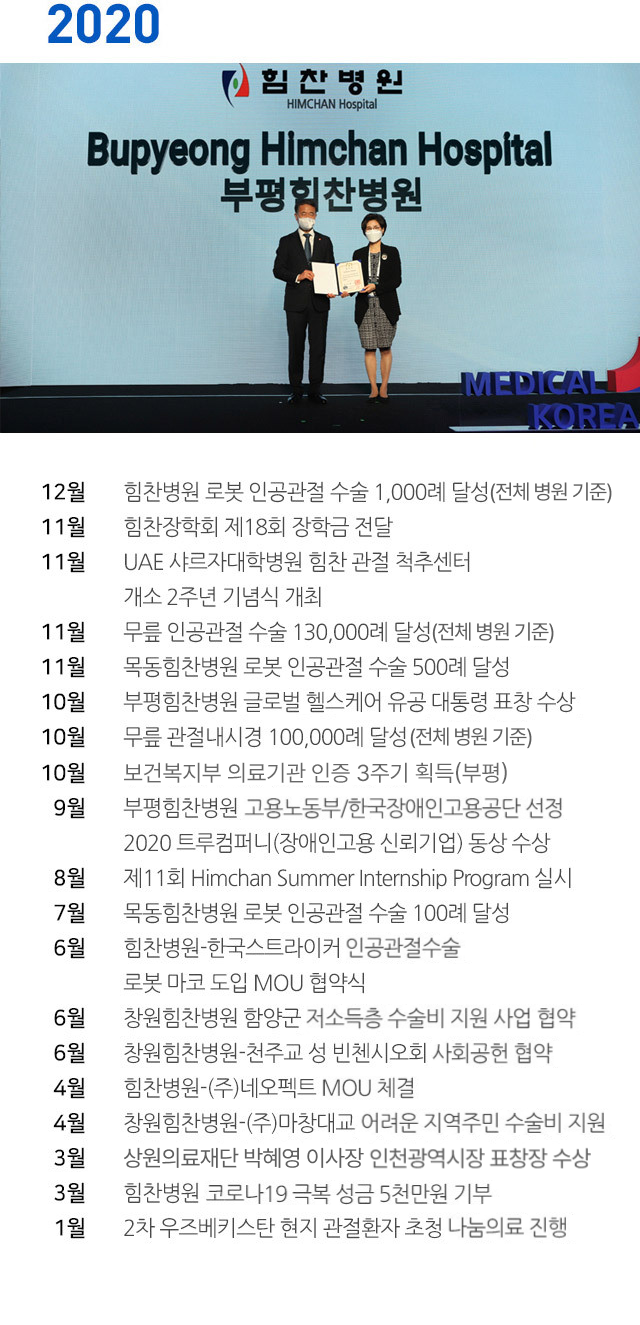 2020

힘찬병원
HIMCHAN Hospital
Bupyeong Himchan Hospital
부평힘찬병원

MEDICAL KOREA

12월 힘찬병원 로봇 인공관절 수술 1,000례 달성(전체 병원 기준)
11월 힘찬장학회 제18회 장학금 전달
11월 UAE 샤르자대학병원 힘찬 관절 척추센터 개소 2주년 기념식 개최
11월 무릎 인공관절 수술 130,000례 달성(전체 병원 기준)
11월 목동힘찬병원 로봇 인공관절 수술 500례 달성
10월 부평힘찬병원 글로벌 헬스케어 유공 대통령 표창 수상
10월 무릎 관절내시경 100,000례 달성(전체 병원 기준)
10월 보건복지부 의료기관 인증 3주기 획득(부평)
9월 부평힘찬병원 고용노동부/한국장애인고용공단 선정 2020 트루컴퍼니(장애인고용 신뢰기업) 동상 수상
8월 제11회 Himchan Summer Internship Program 실시
7월 목동힘찬병원 로봇 인공관절 수술 100례 달성
6월 힘찬병원-한국스트라이커 인공관절수술 로봇 마코 도입 MOU 협약식
6월 창원힘찬병원 함양군 저소득층 수술비 지원 사업 협약
6월 창원힘찬병원-천주교 성 빈첸시오회 사회공헌 협약
4월 힘찬병원-(주)네오펙트 MOU 체결
4월 창원힘찬병원-(주)마창대교 어려운 지역주민 수술비 지원
3월 상원의료재단 박혜영 이사장 인천광역시장 표창장 수상
3월 힘찬병원 코로나19 극복 성금 5천만원 기부
1월 2차 우즈베키스탄 현지 관절환자 초청 나눔의료 진행